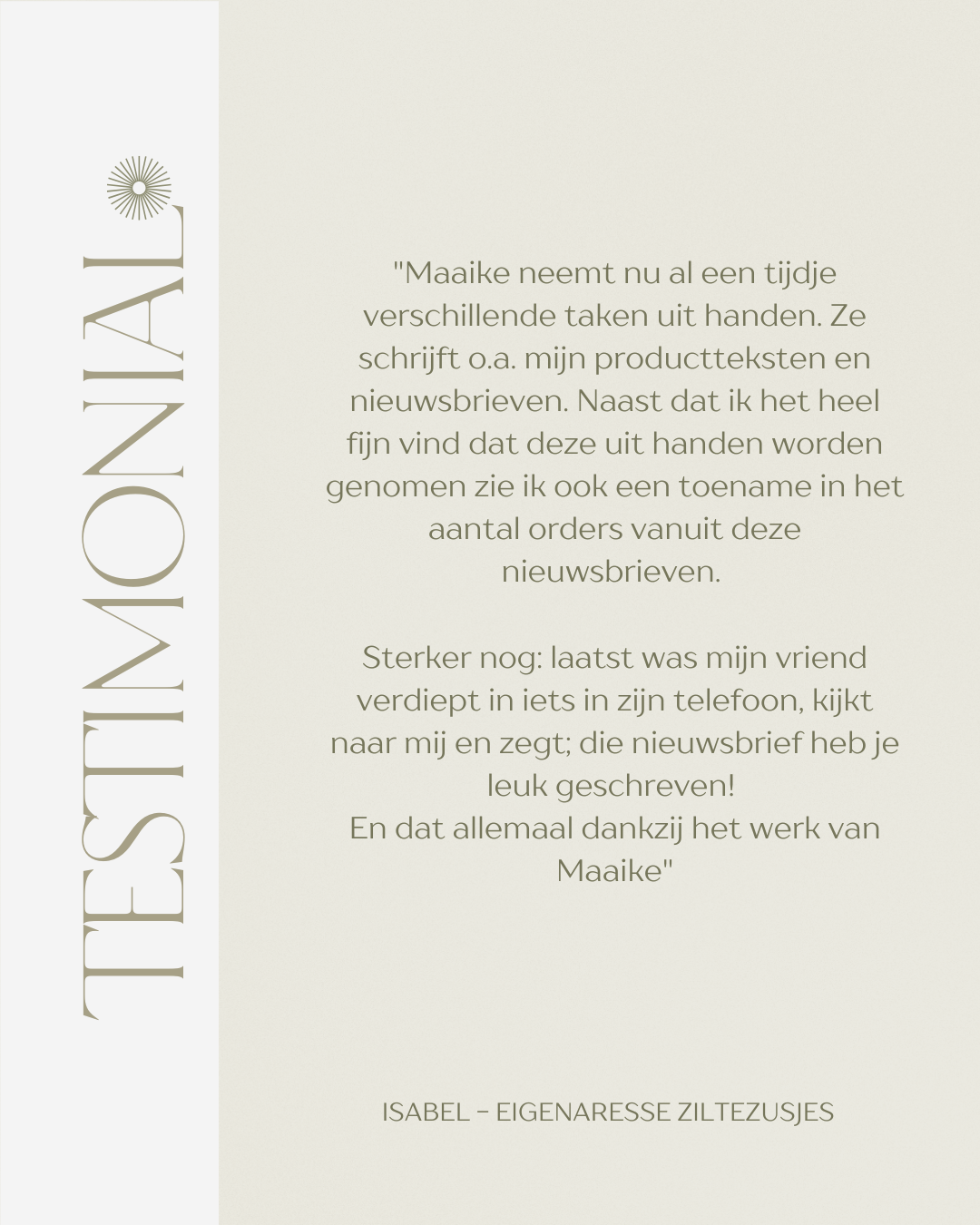 TESTIMONIAL

"Maaike neemt nu al een tijdje verschillende taken uit handen. Ze schrijft o.a. mijn productteksten en nieuwsbrieven. Naast dat ik het heel fijn vind dat deze uit handen worden genomen zie ik ook een toename in het aantal orders vanuit deze nieuwsbrieven.

Sterker nog: laatst was mijn vriend verdiept in iets in zijn telefoon, kijkt naar mij en zegt; die nieuwsbrief heb je leuk geschreven!
En dat allemaal dankzij het werk van Maaike"

ISABEL – EIGENARESSE ZILTEZUSJES